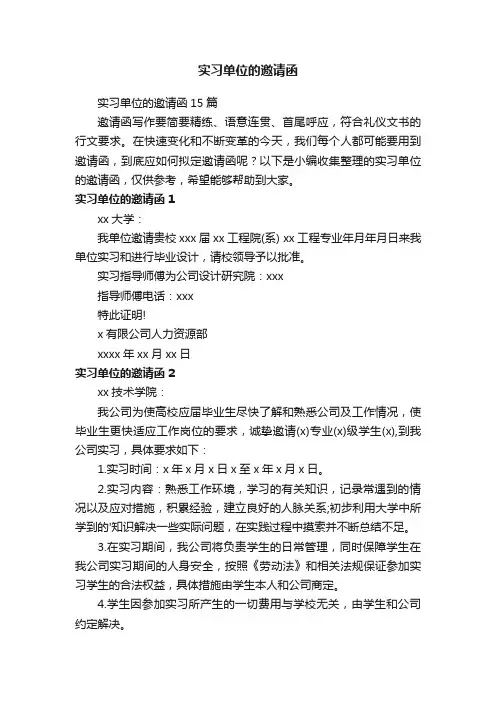 实习单位的邀请函

实习单位的邀请函 15 篇

邀请函写作要简要精练、语意连贯、首尾呼应，符合礼仪文书的行文要求。在快速变化和不断变革的今天，我们每个人都可能要用到邀请函，到底应如何拟定邀请函呢？以下是小编收集整理的实习单位的邀请函，仅供参考，希望能够帮助到大家。

实习单位的邀请函 1

xx 大学：

我单位邀请贵校 xxx 届 xx 工程院(系) xx 工程专业年月年月日来我单位实习和进行毕业设计，请校领导予以批准。

实习指导师傅为公司设计研究院：xxx

指导师傅电话：xxx

特此证明!

x 有限公司人力资源部

xxxx 年 xx 月 xx 日

实习单位的邀请函 2

xx 技术学院：

我公司为使高校应届毕业生尽快了解和熟悉公司及工作情况，使毕业生更快适应工作岗位的要求，诚挚邀请(x)专业(x)级学生(x),到我公司实习，具体要求如下：

1.实习时间：x 年 x 月 x 日 x 至 x 年 x 月 x 日。

2.实习内容：熟悉工作环境，学习的有关知识，记录常遇到的情况以及应对措施，积累经验，建立良好的人脉关系;初步利用大学中所学到的'知识解决一些实际问题，在实践过程中摸索并不断总结不足。

3.在实习期间，我公司将负责学生的日常管理，同时保障学生在我公司实习期间的人身安全，按照《劳动法》和相关法规保证参加实习学生的合法权益，具体措施由学生本人和公司商定。

4.学生因参加实习所产生的一切费用与学校无关，由学生和公司约定解决。